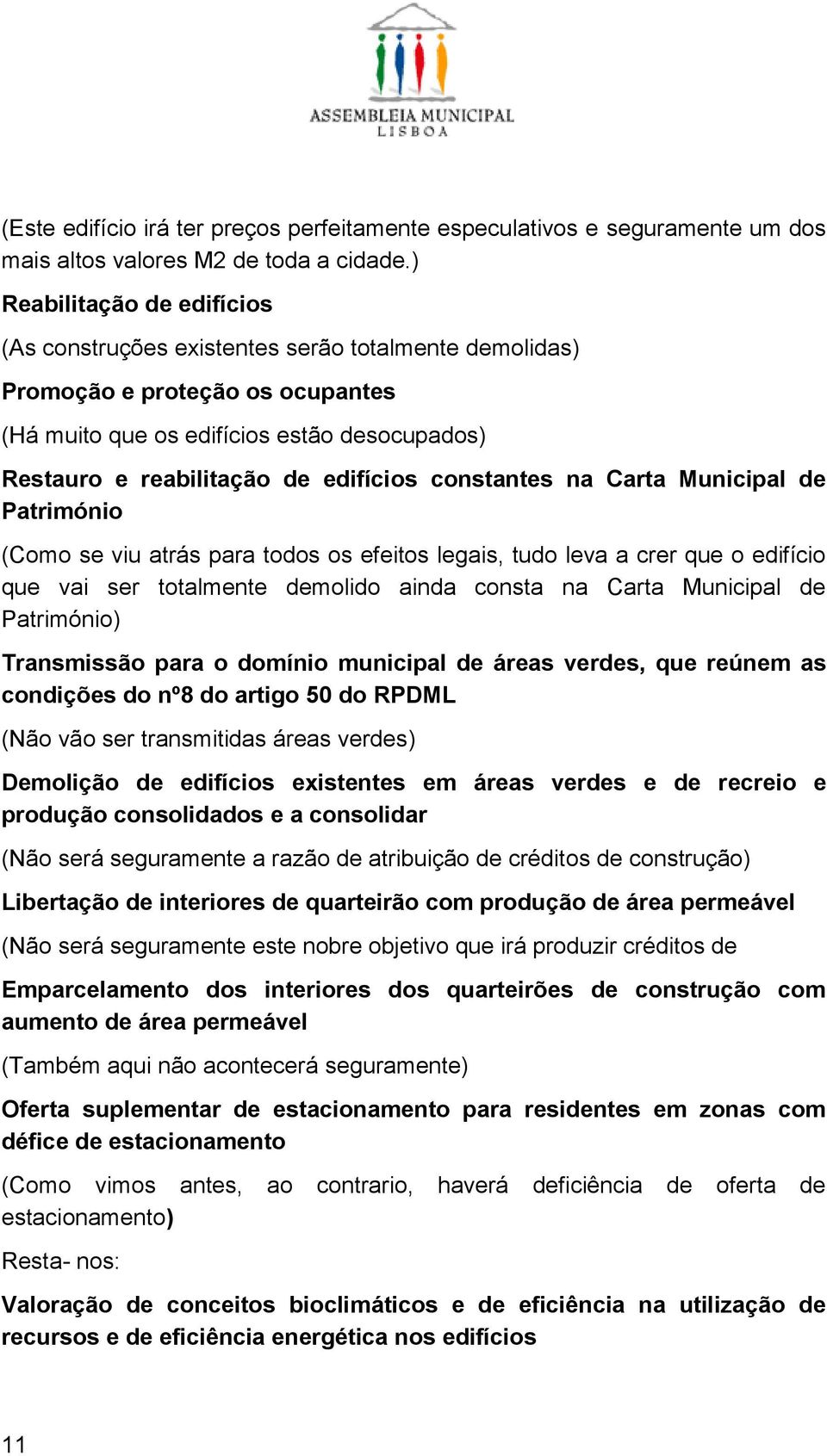 ASSEMBLEIA MUNICIPAL
LISBOA

(Este edifício irá ter preços perfeitamente especulativos e seguramente um dos mais altos valores M2 de toda a cidade.)

Reabilitação de edifícios

(As construções existentes serão totalmente demolidas)

Promoção e proteção os ocupantes

(Há muito que os edifícios estão desocupados)

Restauro e reabilitação de edifícios constantes na Carta Municipal de Património

(Como se viu atrás para todos os efeitos legais, tudo leva a crer que o edifício que vai ser totalmente demolido ainda consta na Carta Municipal de Património)

Transmissão para o domínio municipal de áreas verdes, que reúnem as condições do nº8 do artigo 50 do RPDML

(Não vão ser transmitidas áreas verdes)

Demolição de edifícios existentes em áreas verdes e de recreio e produção consolidados e a consolidar

(Não será seguramente a razão de atribuição de créditos de construção)

Libertação de interiores de quarteirão com produção de área permeável

(Não será seguramente este nobre objetivo que irá produzir créditos de

Emparcelamento dos interiores dos quarteirões de construção com aumento de área permeável

(Também aqui não acontecerá seguramente)

Oferta suplementar de estacionamento para residentes em zonas com défice de estacionamento

(Como vimos antes, ao contrario, haverá deficiência de oferta de estacionamento)

Resta- nos:

Valoração de conceitos bioclimáticos e de eficiência na utilização de recursos e de eficiência energética nos edifícios

11